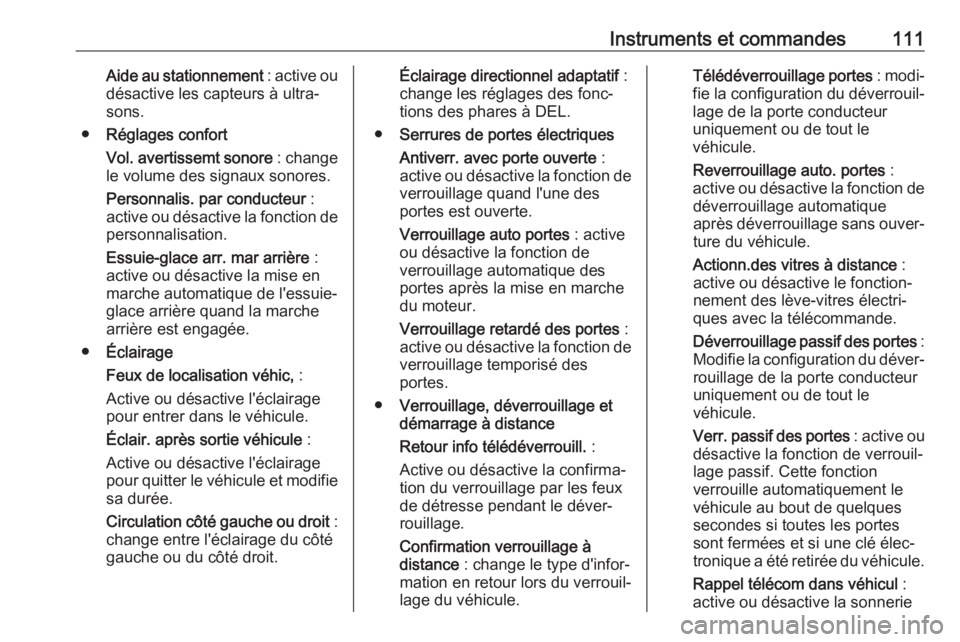 Instruments et commandes 111

Aide au stationnement : active ou désactive les capteurs à ultrasons.

● Réglages confort

Vol. avertissemt sonore : change le volume des signaux sonores.

Personnalis. par conducteur : active ou désactive la fonction de personnalisation.

Essuie-glace arr. mar arrière : active ou désactive la mise en marche automatique de l'essuie-glace arrière quand la marche arrière est engagée.

● Éclairage

Feux de localisation véhic, :

Active ou désactive l'éclairage pour entrer dans le véhicule.

Éclair. après sortie véhicule :

Active ou désactive l'éclairage pour quitter le véhicule et modifie sa durée.

Circulation côté gauche ou droit : change entre l'éclairage du côté gauche ou du côté droit.

Éclairage directionnel adaptatif : change les réglages des fonctions des phares à DEL.

● Serrures de portes électriques

Antiverr. avec porte ouverte : active ou désactive la fonction de verrouillage quand l'une des portes est ouverte.

Verrouillage auto portes : active ou désactive la fonction de verrouillage automatique des portes après la mise en marche du moteur.

Verrouillage retardé des portes : active ou désactive la fonction de verrouillage temporisé des portes.

● Verrouillage, déverrouillage et démarrage à distance

Retour info télédéverrouill. :

Active ou désactive la confirmation du verrouillage par les feux de détresse pendant le déverrouillage.

Confirmation verrouillage à distance : change le type d'information en retour lors du verrouillage du véhicule.

Télédéverrouillage portes : modifie la configuration du déverrouillage de la porte conducteur uniquement ou de tout le véhicule.

Reverrouillage auto. portes : active ou désactive la fonction de déverrouillage automatique après déverrouillage sans ouverture du véhicule.

Actionn.des vitres à distance : active ou désactive le fonctionnement des lève-vitres électriques avec la télécommande.

Déverrouillage passif des portes : Modifie la configuration du déverrouillage de la porte conducteur uniquement ou de tout le véhicule.

Verr. passif des portes : active ou désactive la fonction de verrouillage passif. Cette fonction verrouille automatiquement le véhicule au bout de quelques secondes si toutes les portes sont fermées et si une clé électronique a été retirée du véhicule.

Rappel télécom dans véhicul : active ou désactive la sonnerie

carmanualsonline.info